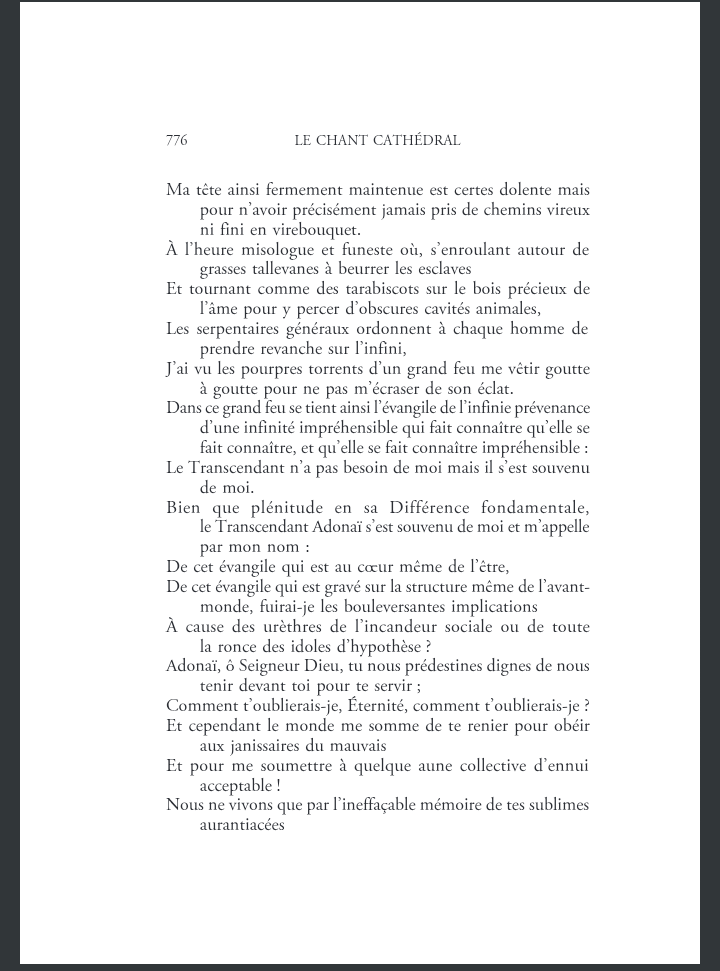 776 LE CHANT CATHÉDRAL

Ma tête ainsi fermement maintenue est certes dolente mais pour n'avoir précisément jamais pris de chemins vireux ni fini en virebouquet.

À l'heure misologue et funeste où, s'enroulant autour de grasses tallevanes à beurrer les esclaves

Et tournant comme des tarabiscots sur le bois précieux de l'âme pour y percer d'obscures cavités animales,

Les serpentaires généraux ordonnent à chaque homme de prendre revanche sur l'infini,

J'ai vu les pourpres torrents d'un grand feu me vêtir goutte à goutte pour ne pas m'écraser de son éclat.

Dans ce grand feu se tient ainsi l'évangile de l'infinie prévenance d'une infinité impréhensible qui fait connaître qu'elle se fait connaître, et qu'elle se fait connaître impréhensible :

Le Transcendant n'a pas besoin de moi mais il s'est souvenu de moi.

Bien que plénitude en sa Différence fondamentale, le Transcendant Adonaï s'est souvenu de moi et m'appelle par mon nom :

De cet évangile qui est au cœur même de l'être,

De cet évangile qui est gravé sur la structure même de l'avant-monde, fuirai-je les bouleversantes implications

À cause des urèthres de l'incandeur sociale ou de toute la ronce des idoles d'hypothèse ?

Adonaï, ô Seigneur Dieu, tu nous prédestines dignes de nous tenir devant toi pour te servir ;

Comment t'oublierais-je, Éternité, comment t'oublierais-je ?

Et cependant le monde me somme de te renier pour obéir aux janissaires du mauvais

Et pour me soumettre à quelque aune collective d'ennui acceptable !

Nous ne vivons que par l'ineffaçable mémoire de tes sublimes aurantiacées